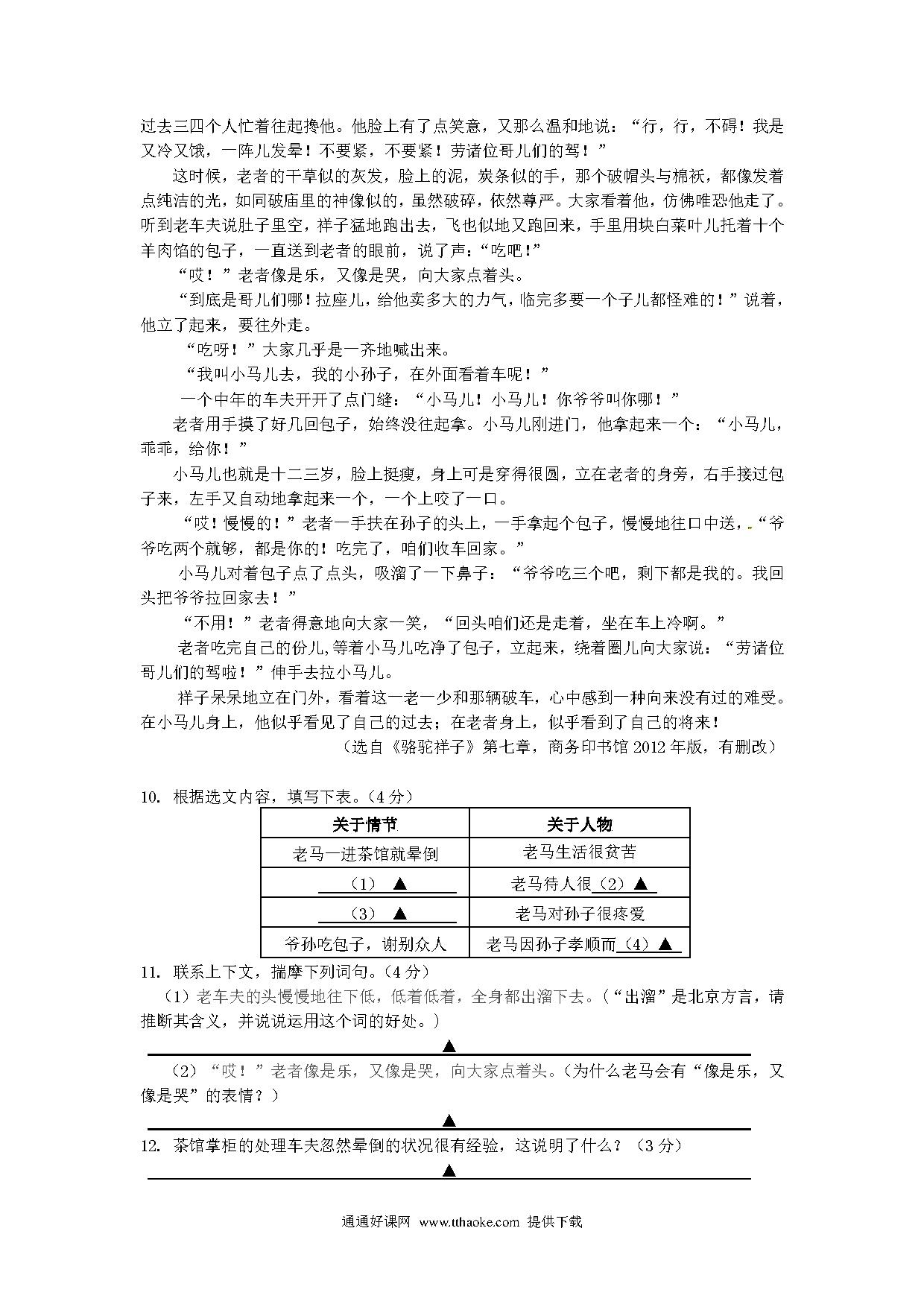 过去三四个人忙着往起搀他。他脸上有了点笑意，又那么温和地说：“行，行，不碍！我是又冷又饿，一阵儿发晕！不要紧，不要紧！劳诸位哥儿们的驾！”

这时候，老者的干草似的灰发，脸上的泥，炭条似的手，那个破帽头与棉袄，都像发着点纯洁的光，如同破庙里的神像似的，虽然破碎，依然尊严。大家看着他，仿佛唯恐他走了。听到老车夫说肚子里空，祥子猛地跑出去，飞也似地又跑回来，手里用块白菜叶儿托着十个羊肉馅的包子，一直送到老者的眼前，说了声：“吃吧！”

“哎！”老者像是乐，又像是哭，向大家点着头。

“到底是哥儿们哪！拉座儿，给他卖多大的力气，临完多要一个子儿都怪难的！”说着，他立了起来，要往外走。

“吃呀！”大家几乎是一齐地喊出来。

“我叫小马儿去，我的小孙子，在外面看着车呢！”

一个中年的车夫开开了点门缝：“小马儿！小马儿！你爷爷叫你哪！”

老者用手摸了好几回包子，始终没往起拿。小马儿刚进门，他拿起来一个：“小马儿，乖乖，给你！”

小马儿也就是十二三岁，脸上挺瘦，身上可是穿得很圆，立在老者的身旁，右手接过包子来，左手又自动地拿起来一个，一个上咬了一口。

“哎！慢慢的！”老者一手扶在孙子的头上，一手拿起个包子，慢慢地往口中送，“爷爷吃两个就够，都是你的！吃完了，咱们收车回家。”

小马儿对着包子点了点头，吸溜了一下鼻子：“爷爷吃三个吧，剩下都是我的。我回头把爷爷拉回家去！”

“不用！”老者得意地向大家一笑，“回头咱们还是走着，坐在车上冷啊。”

老者吃完自己的份儿,等着小马儿吃净了包子，立起来，绕着圈儿向大家说：“劳诸位哥儿们的驾啦！”伸手去拉小马儿。

祥子呆呆地立在门外，看着这一老一少和那辆破车，心中感到一种向来没有过的难受。在小马儿身上，他似乎看见了自己的过去；在老者身上，似乎看到了自己的将来！

（选自《骆驼祥子》第七章，商务印书馆 2012 年版，有删改）

10. 根据选文内容，填写下表。（4 分）

| 关于情节 | 关于人物 |
|---|---|
| 老马一进茶馆就晕倒 | 老马生活很贫苦 |
| （1） ▲ | 老马待人很（2）▲ |
| （3） ▲ | 老马对孙子很疼爱 |
| 爷孙吃包子，谢别众人 | 老马因孙子孝顺而（4）▲ |

11. 联系上下文，揣摩下列词句。（4 分）

（1）老车夫的头慢慢地往下低，低着低着，全身都出溜下去。（“出溜”是北京方言，请推断其含义，并说说运用这个词的好处。）

▲

（2）“哎！”老者像是乐，又像是哭，向大家点着头。（为什么老马会有“像是乐，又像是哭”的表情？）

▲

12. 茶馆掌柜的处理车夫忽然晕倒的状况很有经验，这说明了什么？（3 分）

▲

通通好课网 www.tthaoke.com 提供下载